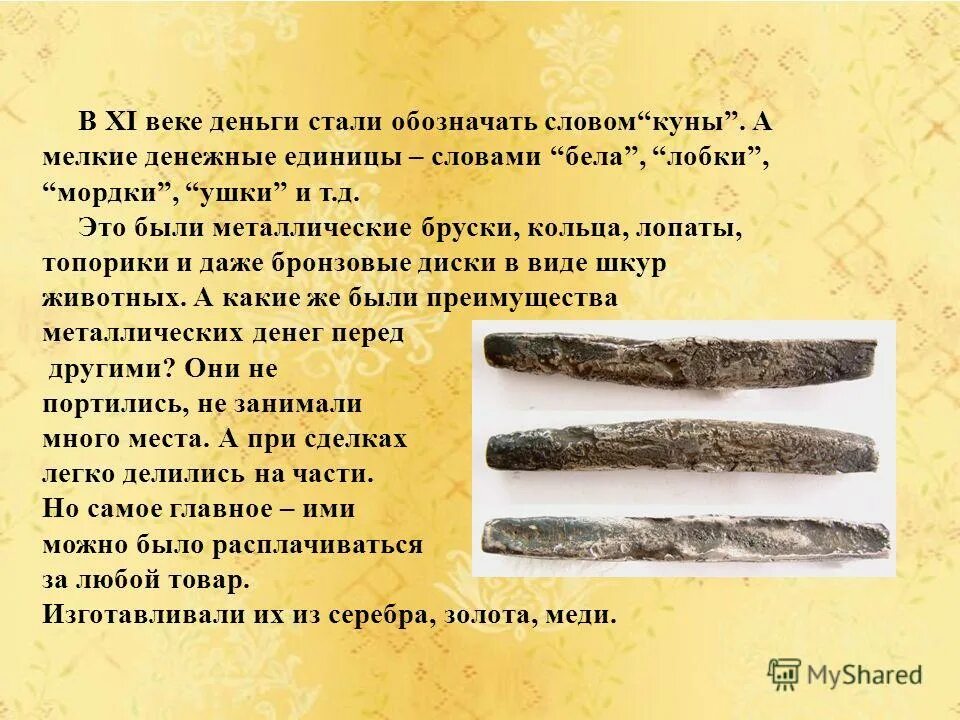 В XI веке деньги стали обозначать словом“куны”. А мелкие денежные единицы – словами “бела”, “лобки”, “мордки”, “ушки” и т.д.

Это были металлические бруски, кольца, лопаты, топорики и даже бронзовые диски в виде шкур животных. А какие же были преимущества металлических денег перед другими? Они не портились, не занимали много места. А при сделках легко делились на части. Но самое главное – ими можно было расплачиваться за любой товар. Изготавливали их из серебра, золота, меди.

MyShared